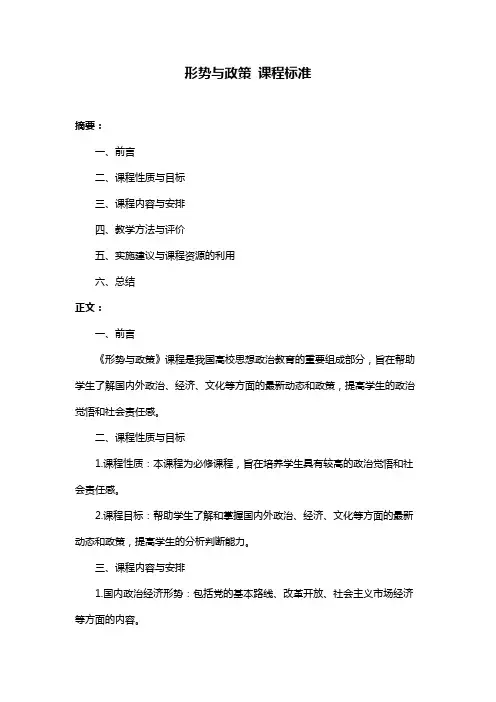 形势与政策 课程标准

摘要：

一、前言

二、课程性质与目标

三、课程内容与安排

四、教学方法与评价

五、实施建议与课程资源的利用

六、总结

正文：

一、前言

《形势与政策》课程是我国高校思想政治教育的重要组成部分，旨在帮助学生了解国内外政治、经济、文化等方面的最新动态和政策，提高学生的政治觉悟和社会责任感。

二、课程性质与目标

1.课程性质：本课程为必修课程，旨在培养学生具有较高的政治觉悟和社会责任感。

2.课程目标：帮助学生了解和掌握国内外政治、经济、文化等方面的最新动态和政策，提高学生的分析判断能力。

三、课程内容与安排

1.国内政治经济形势：包括党的基本路线、改革开放、社会主义市场经济等方面的内容。